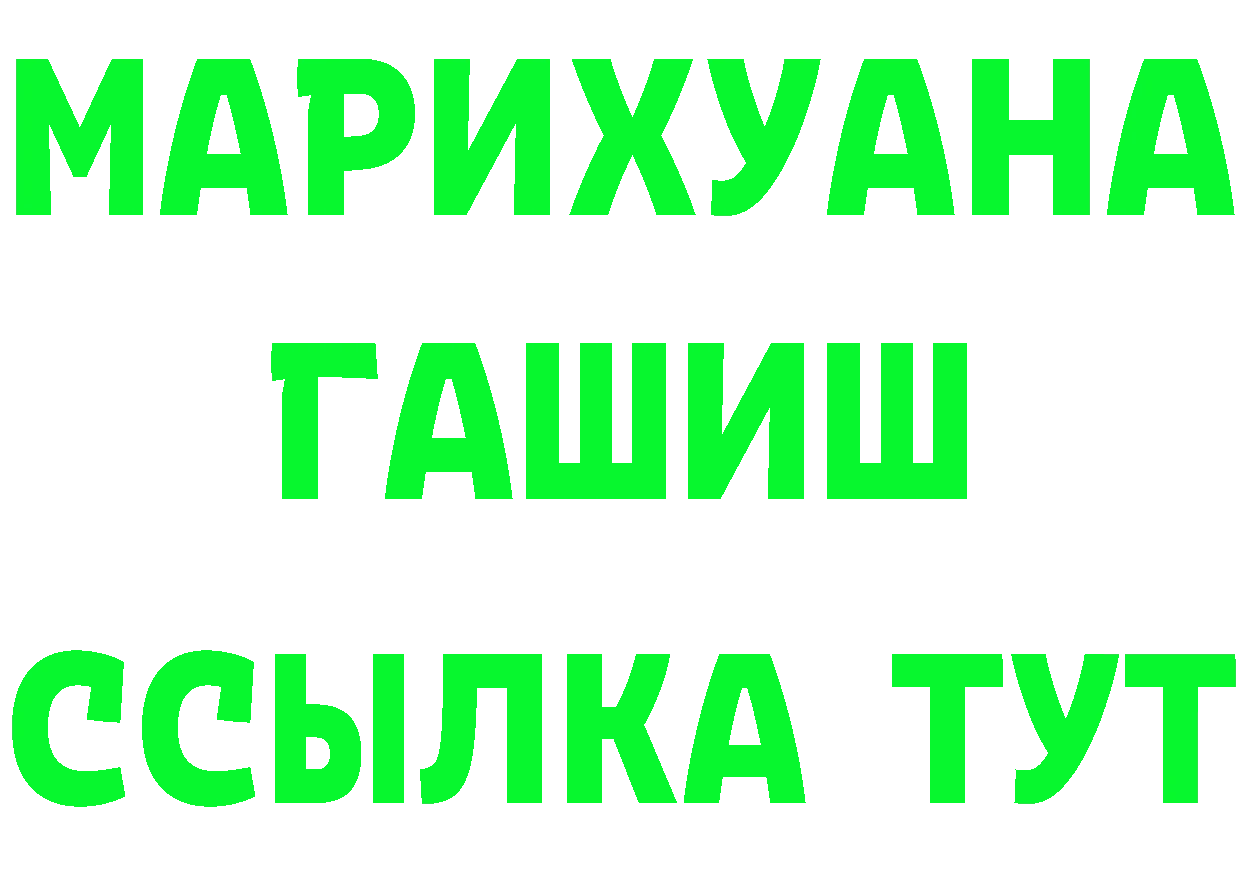 МАРИХУАНА
ГАШИШ
ССЫЛКА ТУТ